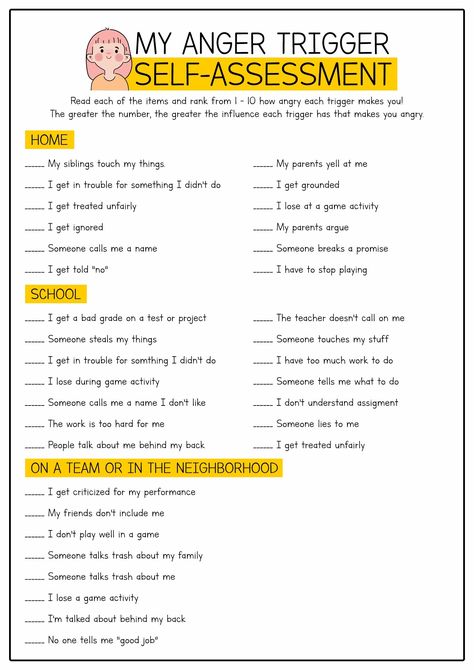 MY ANGER TRIGGER
SELF-ASSESSMENT

Read each of the items and rank from 1 - 10 how angry each trigger makes you! The greater the number, the greater the influence each trigger has that makes you angry.

HOME

______ My siblings touch my things.
______ I get in trouble for something I didn't do
______ I get treated unfairly
______ I get ignored
______ Someone calls me a name
______ I get told "no"

______ My parents yell at me
______ I get grounded
______ I lose at a game activity
______ My parents argue
______ Someone breaks a promise
______ I have to stop playing

SCHOOL

______ I get a bad grade on a test or project
______ Someone steals my things
______ I get in trouble for somthing I didn't do
______ I lose during game activity
______ Someone calls me a name I don't like
______ The work is too hard for me
______ People talk about me behind my back

______ The teacher doesn't call on me
______ Someone touches my stuff
______ I have too much work to do
______ Someone tells me what to do
______ I don't understand assigment
______ Someone lies to me
______ I get treated unfairly

ON A TEAM OR IN THE NEIGHBORHOOD

______ I get criticized for my performance
______ My friends don't include me
______ I don't play well in a game
______ Someone talks trash about my family
______ Someone talks trash about me
______ I lose a game activity
______ I'm talked about behind my back
______ No one tells me "good job"